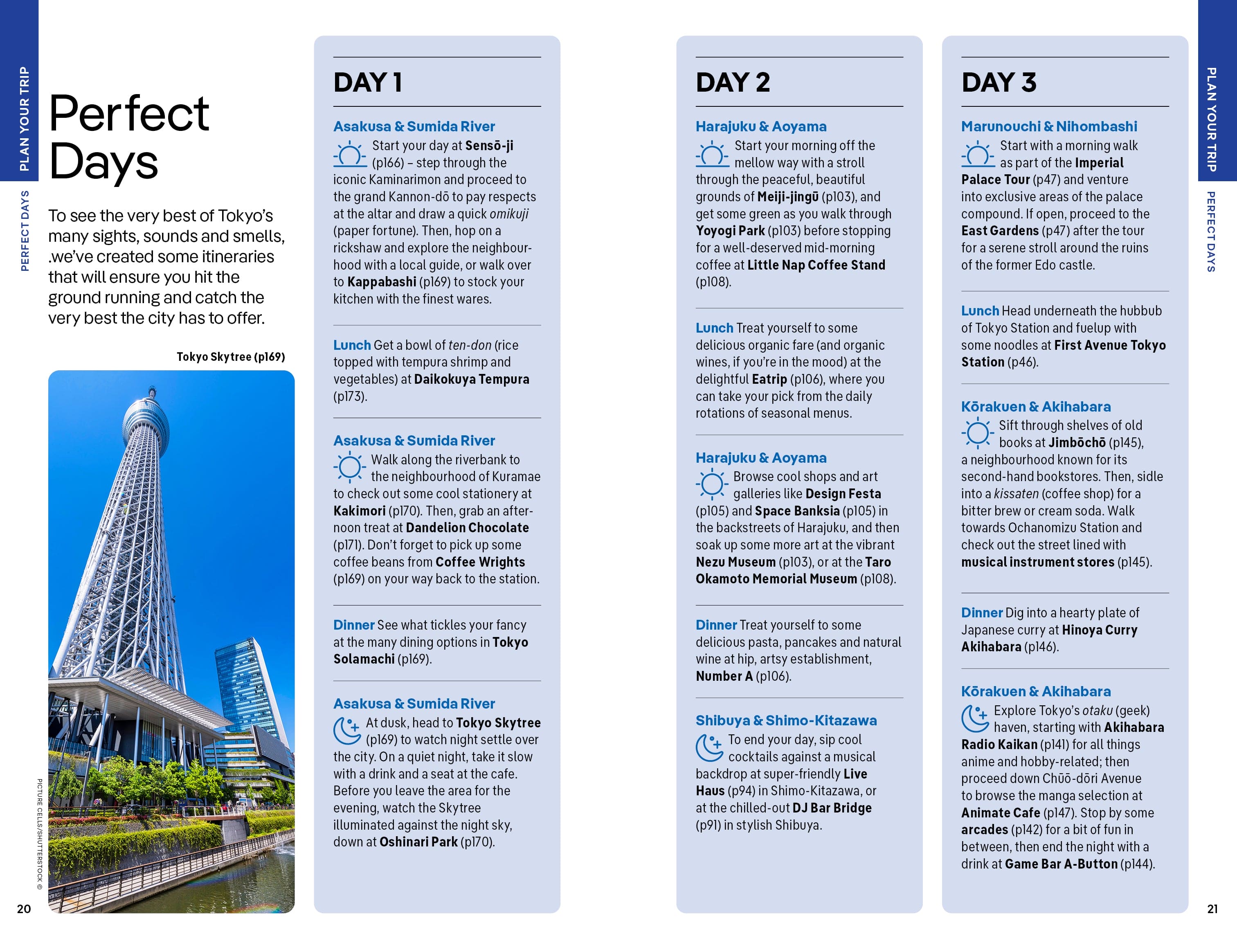 PLAN YOUR TRIP

PERFECT DAYS

Perfect Days

To see the very best of Tokyo's many sights, sounds and smells, .we've created some itineraries that will ensure you hit the ground running and catch the very best the city has to offer.

Tokyo Skytree (p169)

PICTURE CELLS/SHUTTERSTOCK ©

20

DAY 1

Asakusa & Sumida River

Start your day at Sensō-ji (p166) – step through the iconic Kaminarimon and proceed to the grand Kannon-dō to pay respects at the altar and draw a quick omikuji (paper fortune). Then, hop on a rickshaw and explore the neighbourhood with a local guide, or walk over to Kappabashi (p169) to stock your kitchen with the finest wares.

Lunch Get a bowl of ten-don (rice topped with tempura shrimp and vegetables) at Daikokuya Tempura (p173).

Asakusa & Sumida River

Walk along the riverbank to the neighbourhood of Kuramae to check out some cool stationery at Kakimori (p170). Then, grab an afternoon treat at Dandelion Chocolate (p171). Don't forget to pick up some coffee beans from Coffee Wrights (p169) on your way back to the station.

Dinner See what tickles your fancy at the many dining options in Tokyo Solamachi (p169).

Asakusa & Sumida River

At dusk, head to Tokyo Skytree (p169) to watch night settle over the city. On a quiet night, take it slow with a drink and a seat at the cafe. Before you leave the area for the evening, watch the Skytree illuminated against the night sky, down at Oshinari Park (p170).

DAY 2

Harajuku & Aoyama

Start your morning off the mellow way with a stroll through the peaceful, beautiful grounds of Meiji-jingū (p103), and get some green as you walk through Yoyogi Park (p103) before stopping for a well-deserved mid-morning coffee at Little Nap Coffee Stand (p108).

Lunch Treat yourself to some delicious organic fare (and organic wines, if you're in the mood) at the delightful Eatrip (p106), where you can take your pick from the daily rotations of seasonal menus.

Harajuku & Aoyama

Browse cool shops and art galleries like Design Festa (p105) and Space Banksia (p105) in the backstreets of Harajuku, and then soak up some more art at the vibrant Nezu Museum (p103), or at the Taro Okamoto Memorial Museum (p108).

Dinner Treat yourself to some delicious pasta, pancakes and natural wine at hip, artsy establishment, Number A (p106).

Shibuya & Shimo-Kitazawa

To end your day, sip cool cocktails against a musical backdrop at super-friendly Live Haus (p94) in Shimo-Kitazawa, or at the chilled-out DJ Bar Bridge (p91) in stylish Shibuya.

DAY 3

Marunouchi & Nihombashi

Start with a morning walk as part of the Imperial Palace Tour (p47) and venture into exclusive areas of the palace compound. If open, proceed to the East Gardens (p47) after the tour for a serene stroll around the ruins of the former Edo castle.

Lunch Head underneath the hubbub of Tokyo Station and fuelup with some noodles at First Avenue Tokyo Station (p46).

Kōrakuen & Akihabara

Sift through shelves of old books at Jimbōchō (p145), a neighbourhood known for its second-hand bookstores. Then, sidle into a kissaten (coffee shop) for a bitter brew or cream soda. Walk towards Ochanomizu Station and check out the street lined with musical instrument stores (p145).

Dinner Dig into a hearty plate of Japanese curry at Hinoya Curry Akihabara (p146).

Kōrakuen & Akihabara

Explore Tokyo's otaku (geek) haven, starting with Akihabara Radio Kaikan (p141) for all things anime and hobby-related; then proceed down Chūō-dōri Avenue to browse the manga selection at Animate Cafe (p147). Stop by some arcades (p142) for a bit of fun in between, then end the night with a drink at Game Bar A-Button (p144).

PLAN YOUR TRIP

PERFECT DAYS

21